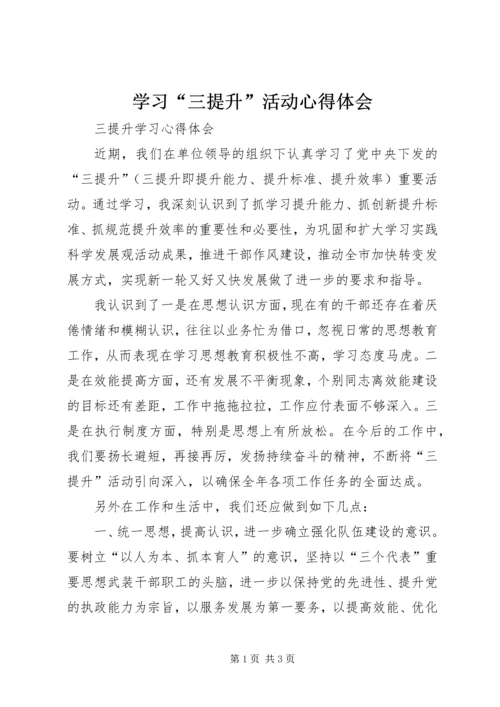 学习“三提升”活动心得体会

三提升学习心得体会

近期，我们在单位领导的组织下认真学习了党中央下发的“三提升”（三提升即提升能力、提升标准、提升效率）重要活动。通过学习，我深刻认识到了抓学习提升能力、抓创新提升标准、抓规范提升效率的重要性和必要性，为巩固和扩大学习实践科学发展观活动成果，推进干部作风建设，推动全市加快转变发展方式，实现新一轮又好又快发展做了进一步的要求和指导。

我认识到了一是在思想认识方面，现在有的干部还存在着厌倦情绪和模糊认识，往往以业务忙为借口，忽视日常的思想教育工作，从而表现在学习思想教育积极性不高，学习态度马虎。二是在效能提高方面，还有发展不平衡现象，个别同志离效能建设的目标还有差距，工作中拖拖拉拉，工作应付表面不够深入。三是在执行制度方面，特别是思想上有所放松。在今后的工作中，我们要扬长避短，再接再厉，发扬持续奋斗的精神，不断将“三提升”活动引向深入，以确保全年各项工作任务的全面达成。

另外在工作和生活中，我们还应做到如下几点：

一、统一思想，提高认识，进一步确立强化队伍建设的意识。要树立“以人为本、抓本育人”的意识，坚持以“三个代表”重要思想武装干部职工的头脑，进一步以保持党的先进性、提升党的执政能力为宗旨，以服务发展为第一要务，以提高效能、优化

第1页 共3页